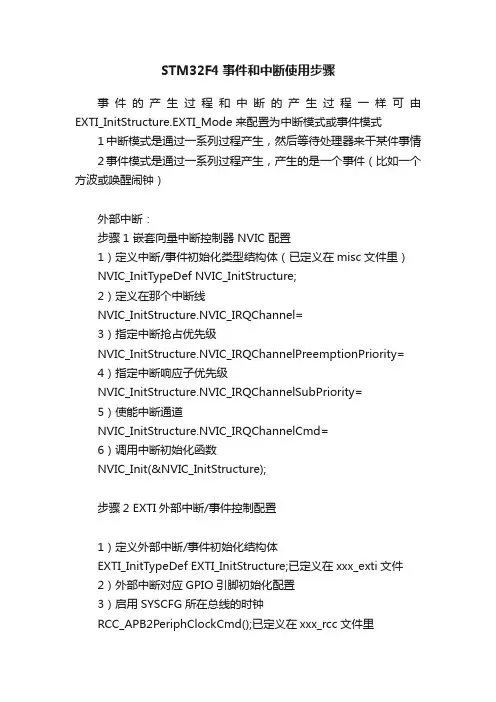 STM32F4 事件和中断使用步骤

事件的产生过程和中断的产生过程一样可由 EXTI_InitStructure.EXTI_Mode 来配置为中断模式或事件模式

1 中断模式是通过一系列过程产生，然后等待处理器来干某件事情

2 事件模式是通过一系列过程产生，产生的是一个事件（比如一个方波或唤醒闹钟）

外部中断：
步骤 1 嵌套向量中断控制器 NVIC 配置
1）定义中断/事件初始化类型结构体（已定义在 misc 文件里）
NVIC_InitTypeDef NVIC_InitStructure;
2）定义在那个中断线
NVIC_InitStructure.NVIC_IRQChannel=
3）指定中断抢占优先级
NVIC_InitStructure.NVIC_IRQChannelPreemptionPriority=
4）指定中断响应子优先级
NVIC_InitStructure.NVIC_IRQChannelSubPriority=
5）使能中断通道
NVIC_InitStructure.NVIC_IRQChannelCmd=
6）调用中断初始化函数
NVIC_Init(&NVIC_InitStructure);

步骤 2 EXTI 外部中断/事件控制配置

1）定义外部中断/事件初始化结构体
EXTI_InitTypeDef EXTI_InitStructure;已定义在 xxx_exti 文件
2）外部中断对应 GPIO 引脚初始化配置
3）启用 SYSCFG 所在总线的时钟
RCC_APB2PeriphClockCmd();已定义在 xxx_rcc 文件里